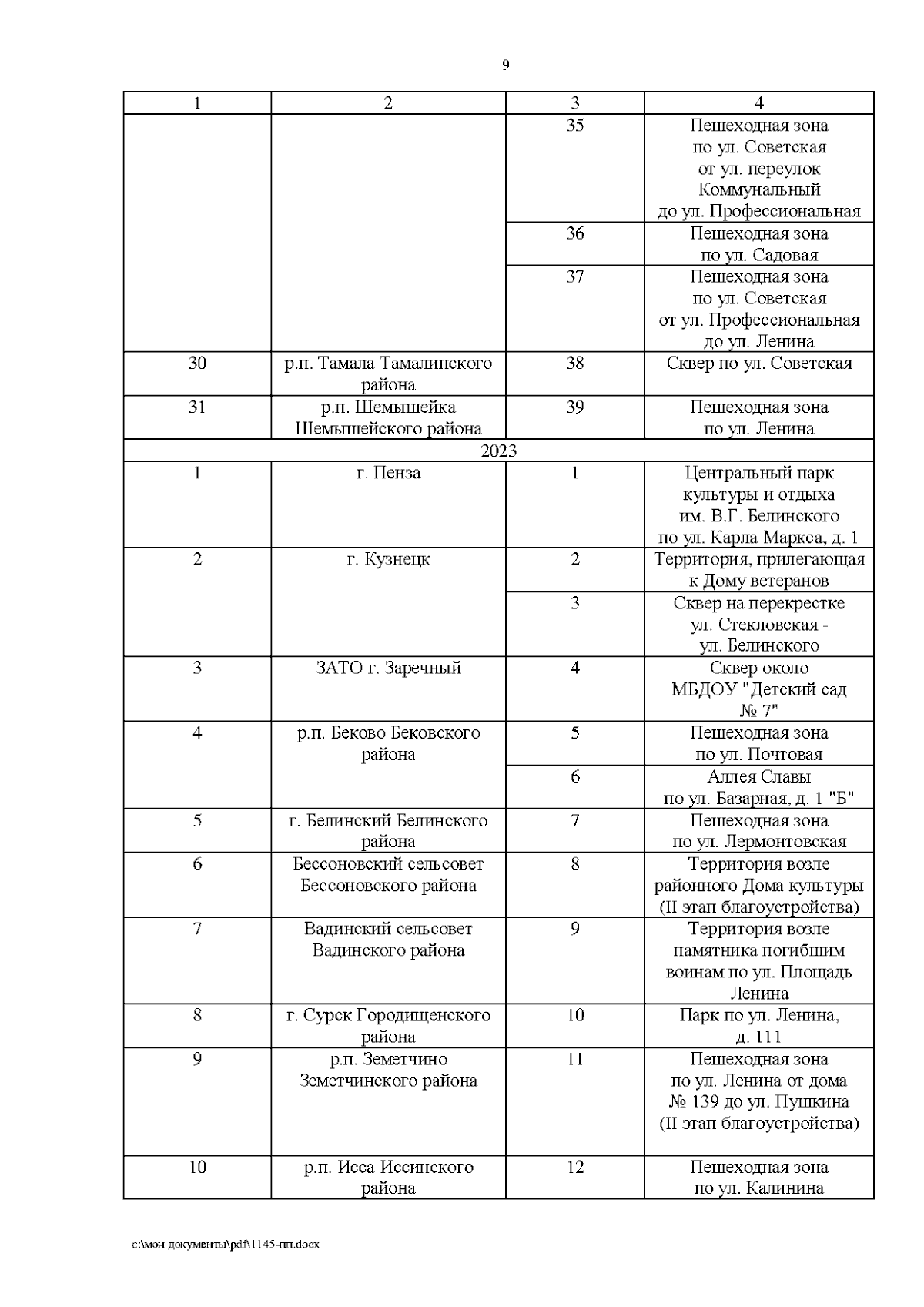 9

| 1 | 2 | 3 | 4 |
|---|---|---|---|
| | | 35 | Пешеходная зона по ул. Советская от ул. переулок Коммунальный до ул. Профессиональная |
| | | 36 | Пешеходная зона по ул. Садовая |
| | | 37 | Пешеходная зона по ул. Советская от ул. Профессиональная до ул. Ленина |
| 30 | р.п. Тамала Тамалинского района | 38 | Сквер по ул. Советская |
| 31 | р.п. Шемышейка Шемышейского района | 39 | Пешеходная зона по ул. Ленина |
| 2023 | | | |
| 1 | г. Пенза | 1 | Центральный парк культуры и отдыха им. В.Г. Белинского по ул. Карла Маркса, д. 1 |
| 2 | г. Кузнецк | 2 | Территория, прилегающая к Дому ветеранов |
| | | 3 | Сквер на перекрестке ул. Стекловская - ул. Белинского |
| 3 | ЗАТО г. Заречный | 4 | Сквер около МБДОУ "Детский сад № 7" |
| 4 | р.п. Беково Бековского района | 5 | Пешеходная зона по ул. Почтовая |
| | | 6 | Аллея Славы по ул. Базарная, д. 1 "Б" |
| 5 | г. Белинский Белинского района | 7 | Пешеходная зона по ул. Лермонтовская |
| 6 | Бессоновский сельсовет Бессоновского района | 8 | Территория возле районного Дома культуры (II этап благоустройства) |
| 7 | Вадинский сельсовет Вадинского района | 9 | Территория возле памятника погибшим воинам по ул. Площадь Ленина |
| 8 | г. Сурск Городищенского района | 10 | Парк по ул. Ленина, д. 111 |
| 9 | р.п. Земетчино Земетчинского района | 11 | Пешеходная зона по ул. Ленина от дома № 139 до ул. Пушкина (II этап благоустройства) |
| 10 | р.п. Исса Иссинского района | 12 | Пешеходная зона по ул. Калинина |

c:\мои документы\pdf\1145-пп.docx